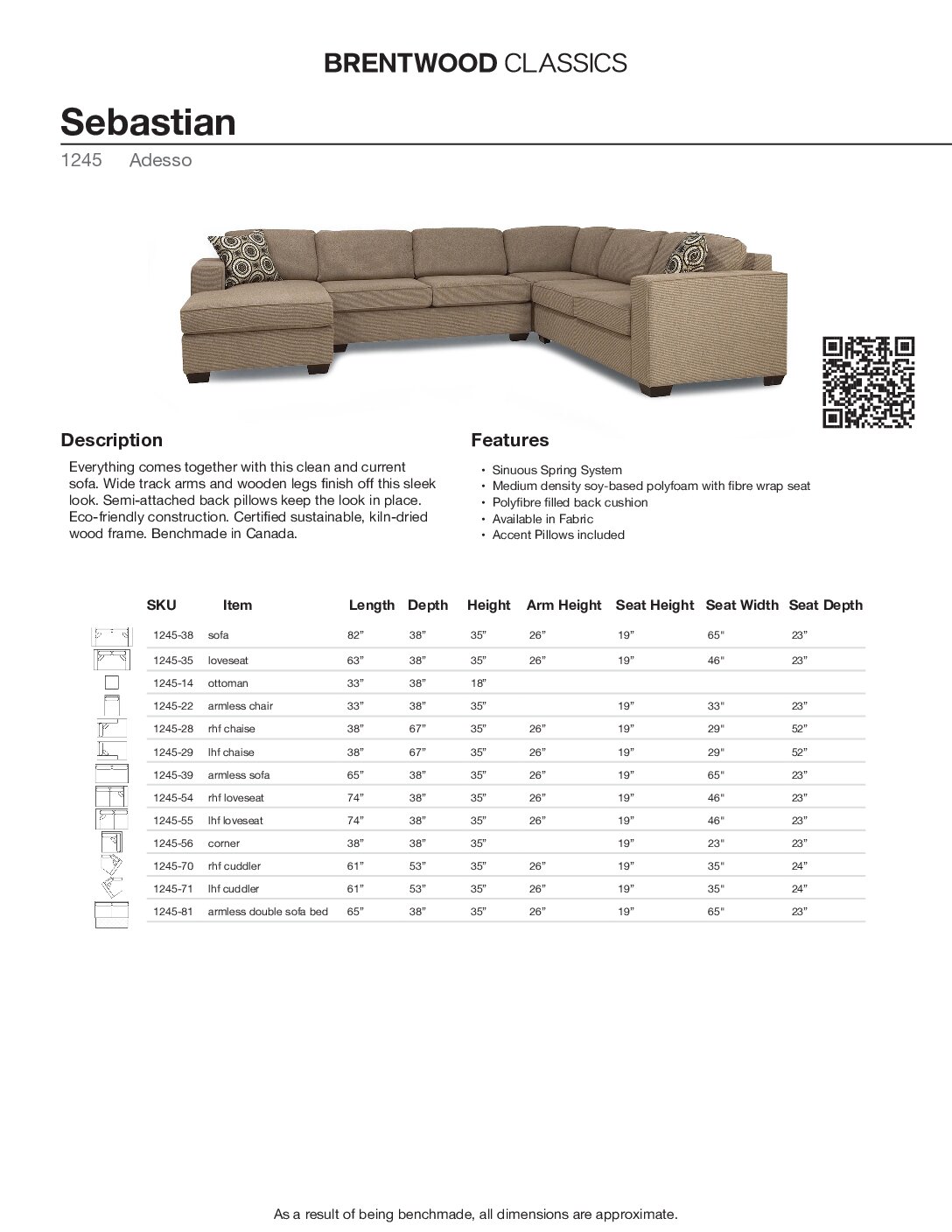 BRENTWOOD CLASSICS

Sebastian

1245 Adesso

Description

Everything comes together with this clean and current sofa. Wide track arms and wooden legs finish off this sleek look. Semi-attached back pillows keep the look in place. Eco-friendly construction. Certified sustainable, kiln-dried wood frame. Benchmade in Canada.

Features

• Sinuous Spring System
• Medium density soy-based polyfoam with fibre wrap seat
• Polyfibre filled back cushion
• Available in Fabric
• Accent Pillows included

| SKU | Item | Length | Depth | Height | Arm Height | Seat Height | Seat Width | Seat Depth |
|---|---|---|---|---|---|---|---|---|
| 1245-38 | sofa | 82" | 38" | 35" | 26" | 19" | 65" | 23" |
| 1245-35 | loveseat | 63" | 38" | 35" | 26" | 19" | 46" | 23" |
| 1245-14 | ottoman | 33" | 38" | 18" | | | | |
| 1245-22 | armless chair | 33" | 38" | 35" | | 19" | 33" | 23" |
| 1245-28 | rhf chaise | 38" | 67" | 35" | 26" | 19" | 29" | 52" |
| 1245-29 | lhf chaise | 38" | 67" | 35" | 26" | 19" | 29" | 52" |
| 1245-39 | armless sofa | 65" | 38" | 35" | 26" | 19" | 65" | 23" |
| 1245-54 | rhf loveseat | 74" | 38" | 35" | 26" | 19" | 46" | 23" |
| 1245-55 | lhf loveseat | 74" | 38" | 35" | 26" | 19" | 46" | 23" |
| 1245-56 | corner | 38" | 38" | 35" | | 19" | 23" | 23" |
| 1245-70 | rhf cuddler | 61" | 53" | 35" | 26" | 19" | 35" | 24" |
| 1245-71 | lhf cuddler | 61" | 53" | 35" | 26" | 19" | 35" | 24" |
| 1245-81 | armless double sofa bed | 65" | 38" | 35" | 26" | 19" | 65" | 23" |

As a result of being benchmade, all dimensions are approximate.